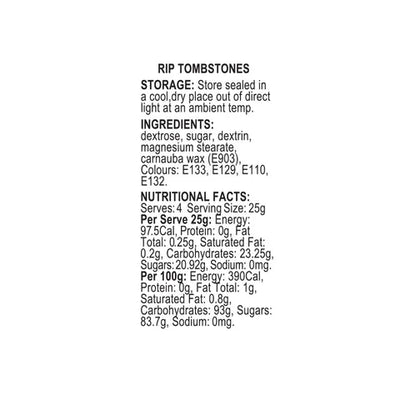 RIP TOMBSTONES

STORAGE: Store sealed in a cool,dry place out of direct light at an ambient temp.

INGREDIENTS:
dextrose, sugar, dextrin, magnesium stearate, carnauba wax (E903), Colours: E133, E129, E110, E132.

NUTRITIONAL FACTS:
Serves: 4 Serving Size: 25g
Per Serve 25g: Energy: 97.5Cal, Protein: 0g, Fat Total: 0.25g, Saturated Fat: 0.2g, Carbohydrates: 23.25g, Sugars: 20.92g, Sodium: 0mg.
Per 100g: Energy: 390Cal, Protein: 0g, Fat Total: 1g, Saturated Fat: 0.8g, Carbohydrates: 93g, Sugars: 83.7g, Sodium: 0mg.